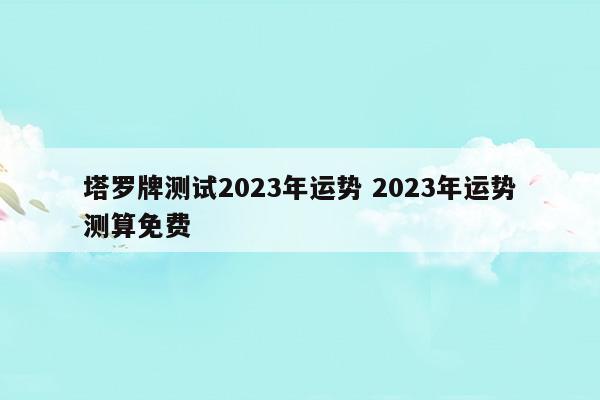 塔罗牌测试2023年运势 2023年运势测算免费